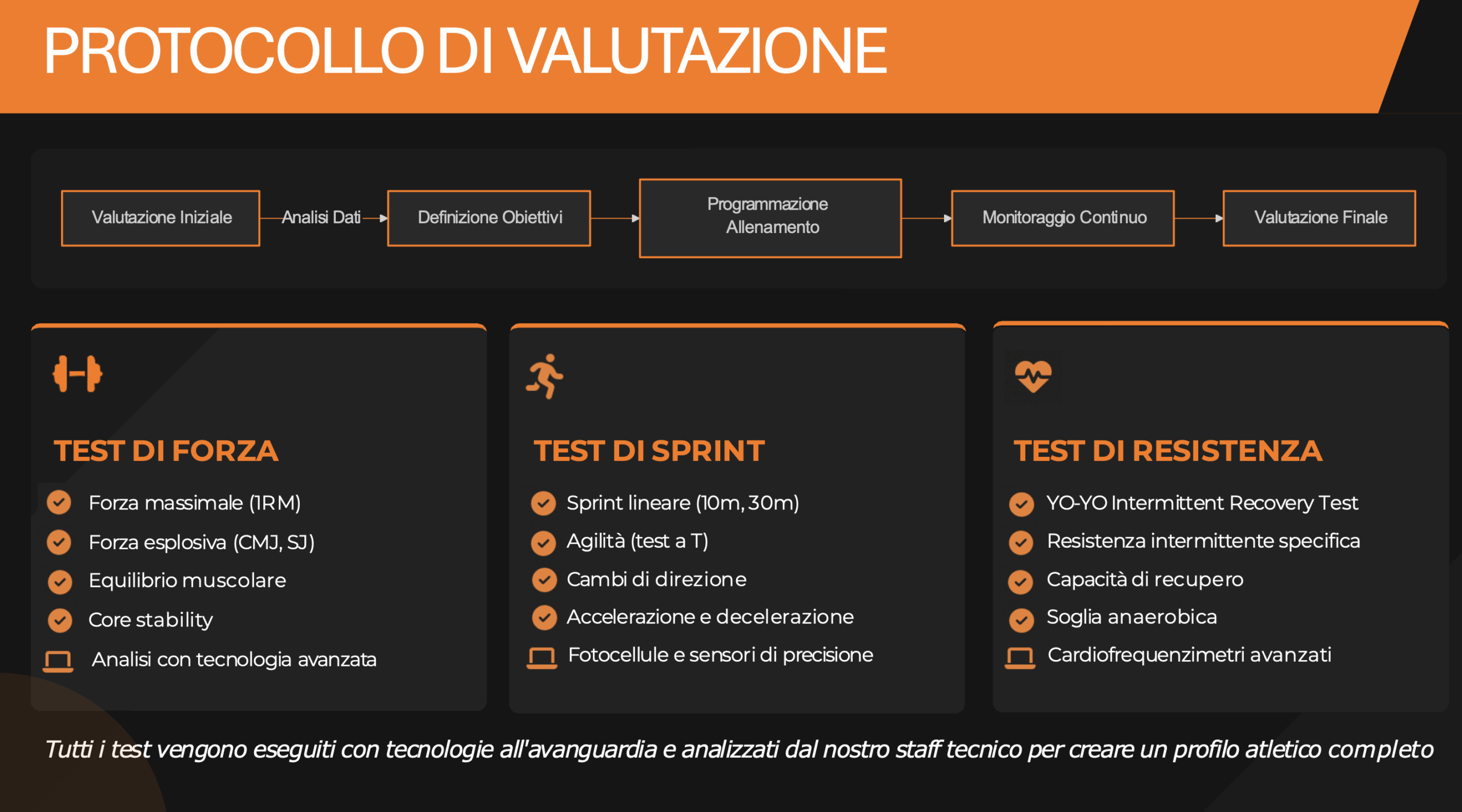 PROTOCOLLO DI VALUTAZIONE

Valutazione Iniziale

Analisi Dati

Definizione Obiettivi

Programmazione Allenamento

Monitoraggio Continuo

Valutazione Finale

TEST DI FORZA

Forza massimale (1RM)

Forza esplosiva (CMJ, SJ)

Equilibrio muscolare

Core stability

Analisi con tecnologia avanzata

TEST DI SPRINT

Sprint lineare (10m, 30m)

Agilità (test a T)

Cambi di direzione

Accelerazione e decelerazione

Fotocellule e sensori di precisione

TEST DI RESISTENZA

YO-YO Intermittent Recovery Test

Resistenza intermittente specifica

Capacità di recupero

Soglia anaerobica

Cardiofrequenzimetri avanzati

Tutti i test vengono eseguiti con tecnologie all'avanguardia e analizzati dal nostro staff tecnico per creare un profilo atletico completo